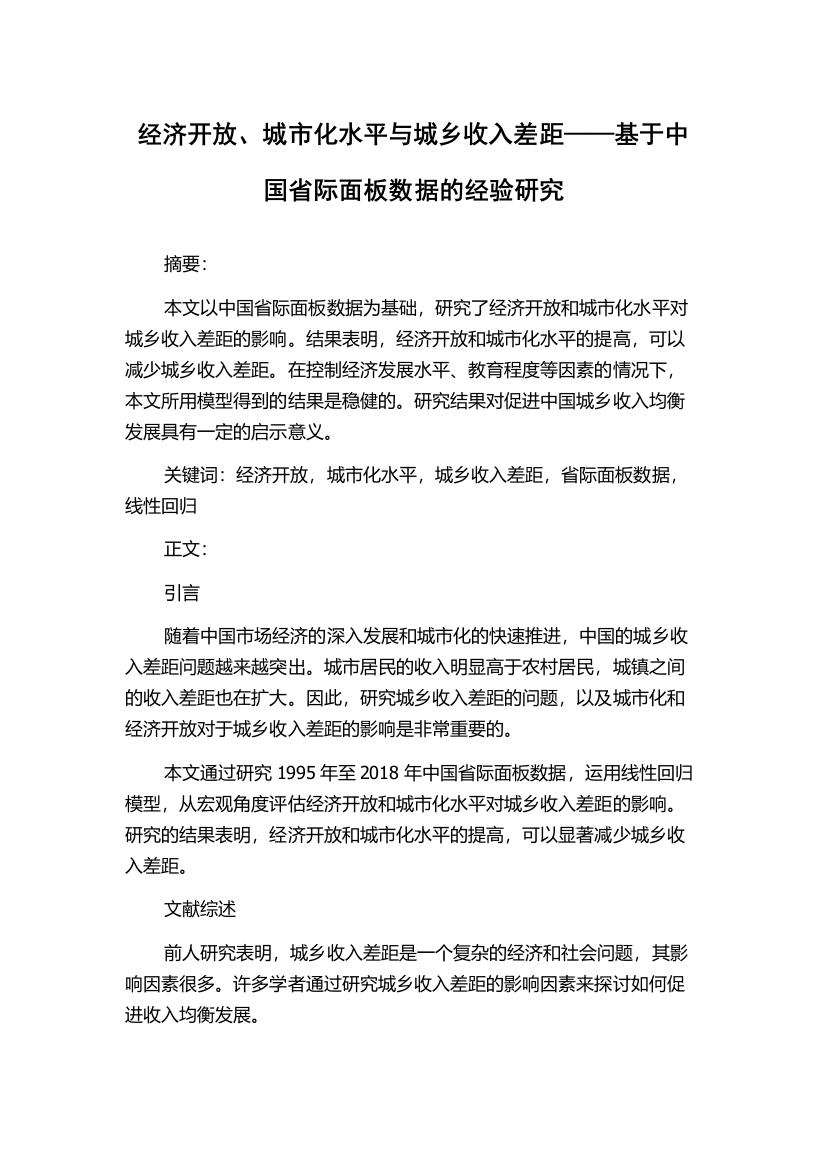 经济开放、城市化水平与城乡收入差距——基于中国省际面板数据的经验研究

摘要:

本文以中国省际面板数据为基础，研究了经济开放和城市化水平对城乡收入差距的影响。结果表明，经济开放和城市化水平的提高，可以减少城乡收入差距。在控制经济发展水平、教育程度等因素的情况下，本文所用模型得到的结果是稳健的。研究结果对促进中国城乡收入均衡发展具有一定的启示意义。

关键词：经济开放，城市化水平，城乡收入差距，省际面板数据，线性回归

正文:

引言

随着中国市场经济的深入发展和城市化的快速推进，中国的城乡收入差距问题越来越突出。城市居民的收入明显高于农村居民，城镇之间的收入差距也在扩大。因此，研究城乡收入差距的问题，以及城市化和经济开放对于城乡收入差距的影响是非常重要的。

本文通过研究 1995 年至 2018 年中国省际面板数据，运用线性回归模型，从宏观角度评估经济开放和城市化水平对城乡收入差距的影响。研究的结果表明，经济开放和城市化水平的提高，可以显著减少城乡收入差距。

文献综述

前人研究表明，城乡收入差距是一个复杂的经济和社会问题，其影响因素很多。许多学者通过研究城乡收入差距的影响因素来探讨如何促进收入均衡发展。